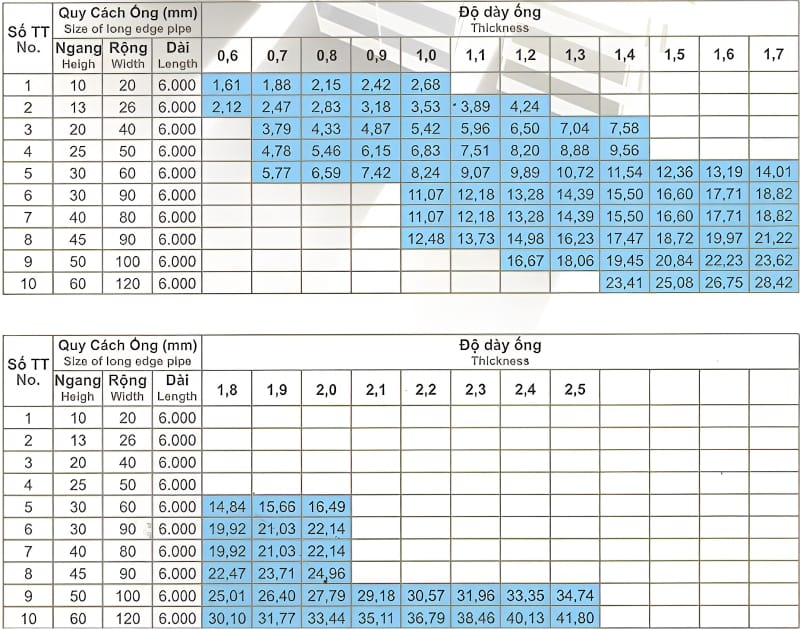 | Số TT No. | Quy Cách Ống (mm) Size of long edge pipe | | | Độ dày ống Thickness | | | | | | | | | | | |
|---|---|---|---|---|---|---|---|---|---|---|---|---|---|---|---|
| | Ngang Heigh | Rộng Width | Dài Length | 0,6 | 0,7 | 0,8 | 0,9 | 1,0 | 1,1 | 1,2 | 1,3 | 1,4 | 1,5 | 1,6 | 1,7 |
| 1 | 10 | 20 | 6.000 | 1,61 | 1,88 | 2,15 | 2,42 | 2,68 | | | | | | | |
| 2 | 13 | 26 | 6.000 | 2,12 | 2,47 | 2,83 | 3,18 | 3,53 | 3,89 | 4,24 | | | | | |
| 3 | 20 | 40 | 6.000 | | 3,79 | 4,33 | 4,87 | 5,42 | 5,96 | 6,50 | 7,04 | 7,58 | | | |
| 4 | 25 | 50 | 6.000 | | 4,78 | 5,46 | 6,15 | 6,83 | 7,51 | 8,20 | 8,88 | 9,56 | | | |
| 5 | 30 | 60 | 6.000 | | 5,77 | 6,59 | 7,42 | 8,24 | 9,07 | 9,89 | 10,72 | 11,54 | 12,36 | 13,19 | 14,01 |
| 6 | 30 | 90 | 6.000 | | | | | 11,07 | 12,18 | 13,28 | 14,39 | 15,50 | 16,60 | 17,71 | 18,82 |
| 7 | 40 | 80 | 6.000 | | | | | 11,07 | 12,18 | 13,28 | 14,39 | 15,50 | 16,60 | 17,71 | 18,82 |
| 8 | 45 | 90 | 6.000 | | | | | 12,48 | 13,73 | 14,98 | 16,23 | 17,47 | 18,72 | 19,97 | 21,22 |
| 9 | 50 | 100 | 6.000 | | | | | | | 16,67 | 18,06 | 19,45 | 20,84 | 22,23 | 23,62 |
| 10 | 60 | 120 | 6.000 | | | | | | | | | 23,41 | 25,08 | 26,75 | 28,42 |

| Số TT No. | Quy Cách Ống (mm) Size of long edge pipe | | | Độ dày ống Thickness | | | | | | | | | | | |
|---|---|---|---|---|---|---|---|---|---|---|---|---|---|---|---|
| | Ngang Heigh | Rộng Width | Dài Length | 1,8 | 1,9 | 2,0 | 2,1 | 2,2 | 2,3 | 2,4 | 2,5 | | | | |
| 1 | 10 | 20 | 6.000 | | | | | | | | | | | | |
| 2 | 13 | 26 | 6.000 | | | | | | | | | | | | |
| 3 | 20 | 40 | 6.000 | | | | | | | | | | | | |
| 4 | 25 | 50 | 6.000 | | | | | | | | | | | | |
| 5 | 30 | 60 | 6.000 | 14,84 | 15,66 | 16,49 | | | | | | | | | |
| 6 | 30 | 90 | 6.000 | 19,92 | 21,03 | 22,14 | | | | | | | | | |
| 7 | 40 | 80 | 6.000 | 19,92 | 21,03 | 22,14 | | | | | | | | | |
| 8 | 45 | 90 | 6.000 | 22,47 | 23,71 | 24,96 | | | | | | | | | |
| 9 | 50 | 100 | 6.000 | 25,01 | 26,40 | 27,79 | 29,18 | 30,57 | 31,96 | 33,35 | 34,74 | | | | |
| 10 | 60 | 120 | 6.000 | 30,10 | 31,77 | 33,44 | 35,11 | 36,79 | 38,46 | 40,13 | 41,80 | | | | |